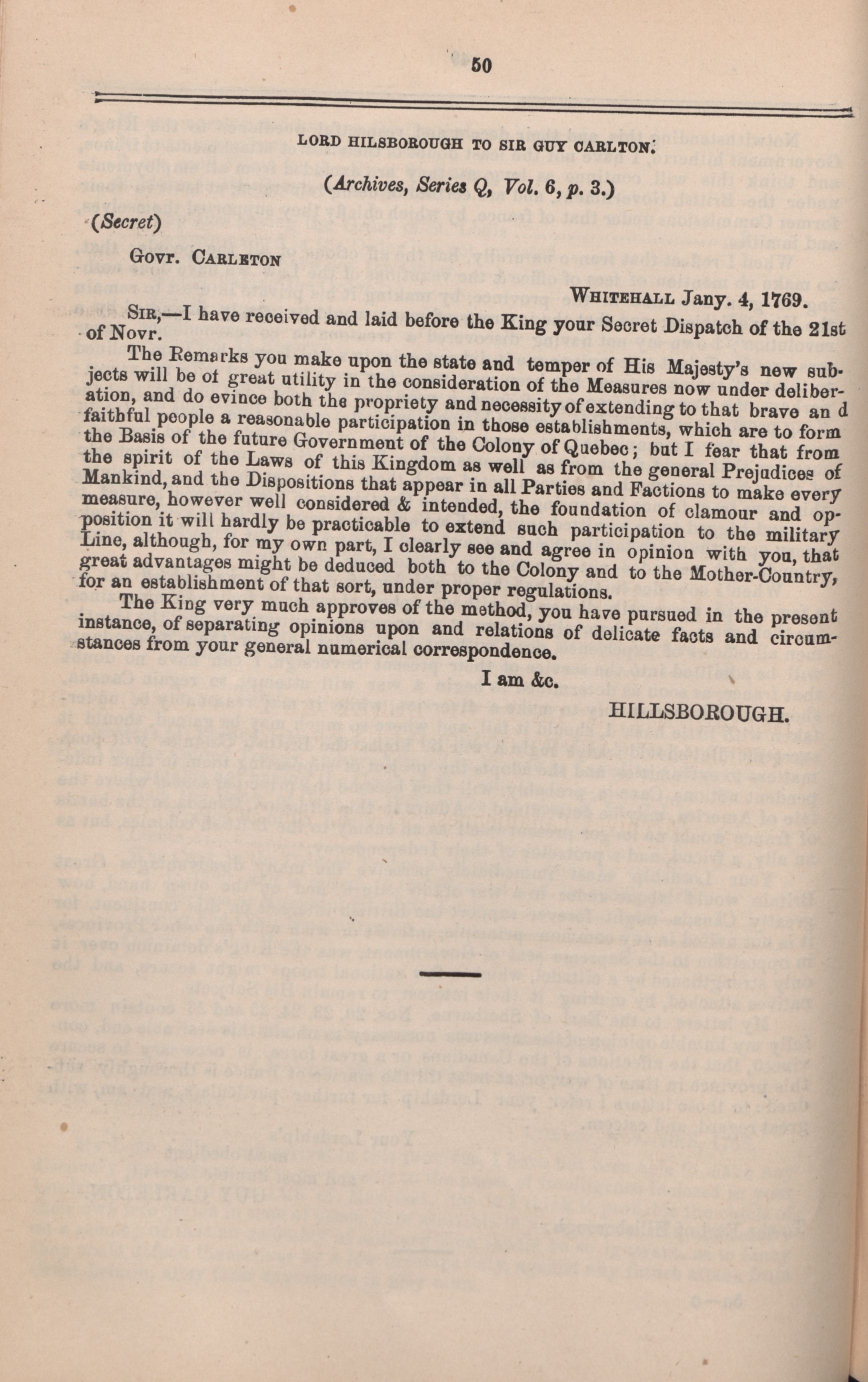 50

LORD HILSBOROUGH TO SIR GUY CARLTON.

(Archives, Series Q, Vol. 6, p. 3.)

(Secret)

Govr. Carleton

Whitehall Jany. 4, 1769.

Sir,—I have received and laid before the King your Secret Dispatch of the 21st of Novr.

The Remarks you make upon the state and temper of His Majesty's new subjects will be of great utility in the consideration of the Measures now under deliberation, and do evince both the propriety and necessity of extending to that brave an d faithful people a reasonable participation in those establishments, which are to form the Basis of the future Government of the Colony of Quebec; but I fear that from the spirit of the Laws of this Kingdom as well as from the general Prejudices of Mankind, and the Dispositions that appear in all Parties and Factions to make every measure, however well considered & intended, the foundation of clamour and opposition it will hardly be practicable to extend such participation to the military Line, although, for my own part, I clearly see and agree in opinion with you, that great advantages might be deduced both to the Colony and to the Mother-Country, for an establishment of that sort, under proper regulations.

The King very much approves of the method, you have pursued in the present instance, of separating opinions upon and relations of delicate facts and circumstances from your general numerical correspondence.

I am &c.

HILLSBOROUGH.